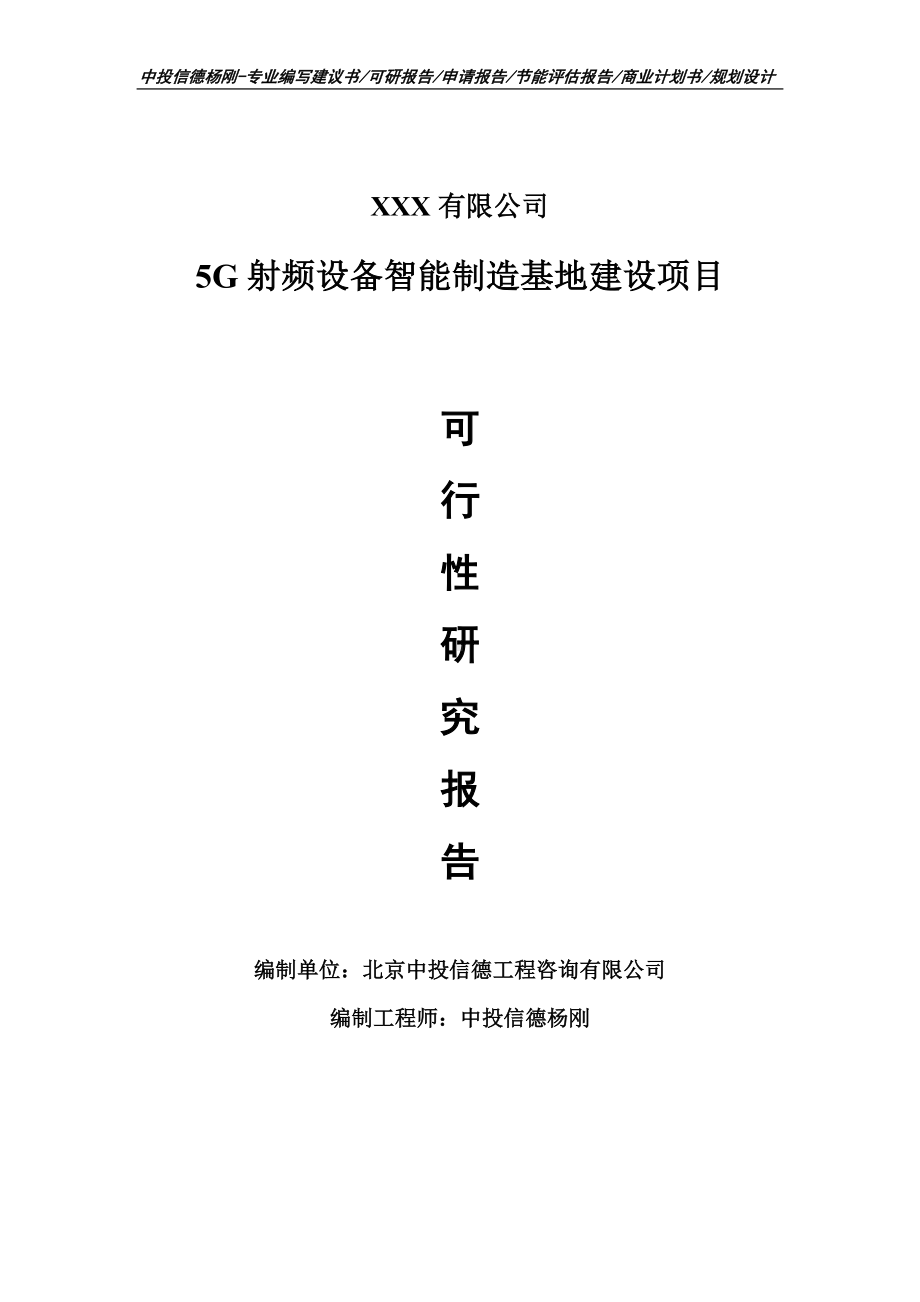 中投信德杨刚-专业编写建议书/可研报告/申请报告/节能评估报告/商业计划书/规划设计

XXX 有限公司

5G 射频设备智能制造基地建设项目

可

行

性

研

究

报

告

编制单位：北京中投信德工程咨询有限公司

编制工程师：中投信德杨刚